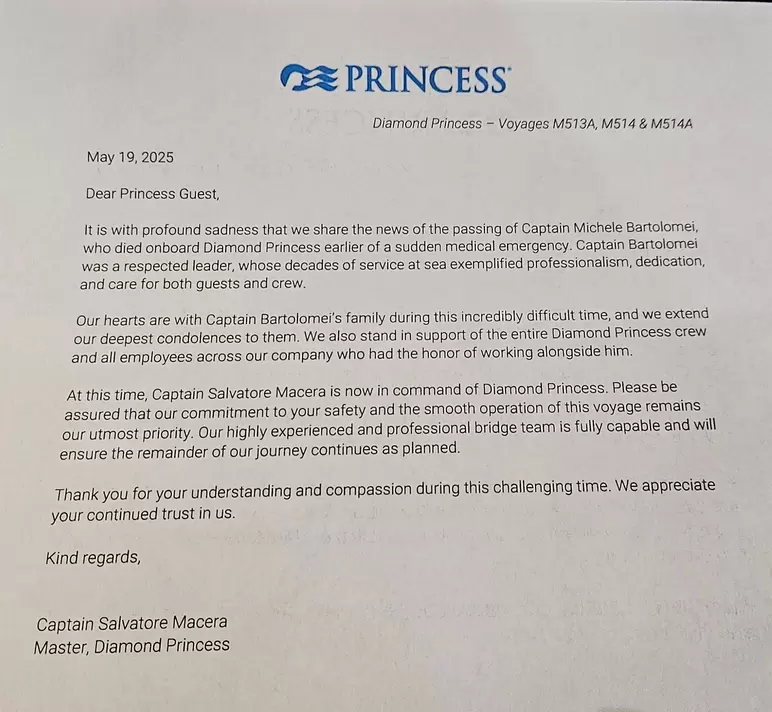 PRINCESS

Diamond Princess – Voyages M513A, M514 & M514A

May 19, 2025

Dear Princess Guest,

It is with profound sadness that we share the news of the passing of Captain Michele Bartolomei, who died onboard Diamond Princess earlier of a sudden medical emergency. Captain Bartolomei was a respected leader, whose decades of service at sea exemplified professionalism, dedication, and care for both guests and crew.

Our hearts are with Captain Bartolomei's family during this incredibly difficult time, and we extend our deepest condolences to them. We also stand in support of the entire Diamond Princess crew and all employees across our company who had the honor of working alongside him.

At this time, Captain Salvatore Macera is now in command of Diamond Princess. Please be assured that our commitment to your safety and the smooth operation of this voyage remains our utmost priority. Our highly experienced and professional bridge team is fully capable and will ensure the remainder of our journey continues as planned.

Thank you for your understanding and compassion during this challenging time. We appreciate your continued trust in us.

Kind regards,

Captain Salvatore Macera
Master, Diamond Princess